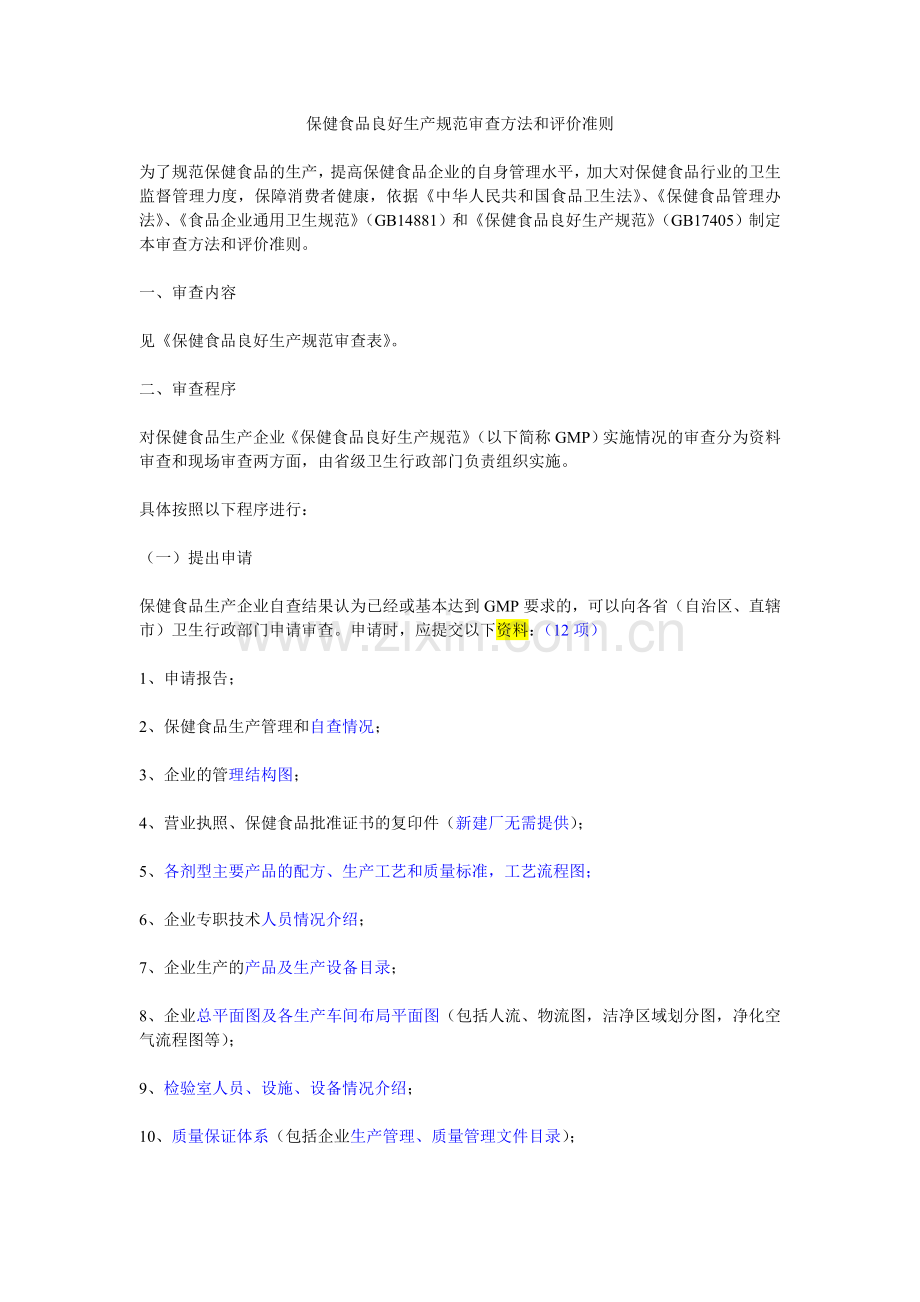 保健食品良好生产规范审查方法和评价准则

为了规范保健食品的生产，提高保健食品企业的自身管理水平，加大对保健食品行业的卫生监督管理力度，保障消费者健康，依据《中华人民共和国食品卫生法》、《保健食品管理办法》、《食品企业通用卫生规范》（GB14881）和《保健食品良好生产规范》（GB17405）制定本审查方法和评价准则。

一、审查内容

见《保健食品良好生产规范审查表》。

二、审查程序

对保健食品生产企业《保健食品良好生产规范》（以下简称GMP）实施情况的审查分为资料审查和现场审查两方面，由省级卫生行政部门负责组织实施。

具体按照以下程序进行：

（一）提出申请

保健食品生产企业自查结果认为已经或基本达到GMP要求的，可以向各省（自治区、直辖市）卫生行政部门申请审查。申请时，应提交以下资料：（12项）

1、申请报告；

2、保健食品生产管理和自查情况；

3、企业的管理结构图；

4、营业执照、保健食品批准证书的复印件（新建厂无需提供）；

5、各剂型主要产品的配方、生产工艺和质量标准，工艺流程图；

6、企业专职技术人员情况介绍；

7、企业生产的产品及生产设备目录；

8、企业总平面图及各生产车间布局平面图（包括人流、物流图，洁净区域划分图，净化空气流程图等）；

9、检验室人员、设施、设备情况介绍；

10、质量保证体系（包括企业生产管理、质量管理文件目录）；

www.zixin.com.cn